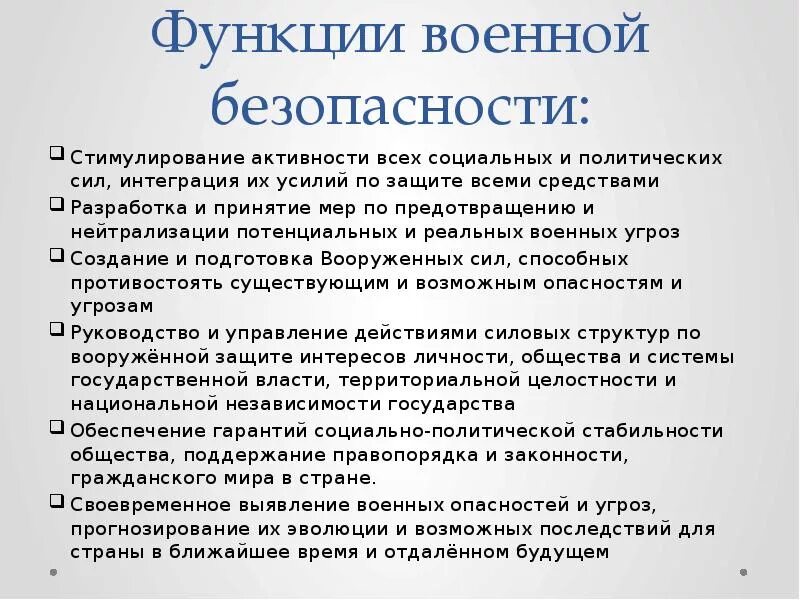 Функции военной безопасности:

❑ Стимулирование активности всех социальных и политических сил, интеграция их усилий по защите всеми средствами

❑ Разработка и принятие мер по предотвращению и нейтрализации потенциальных и реальных военных угроз

❑ Создание и подготовка Вооруженных сил, способных противостоять существующим и возможным опасностям и угрозам

❑ Руководство и управление действиями силовых структур по вооружённой защите интересов личности, общества и системы государственной власти, территориальной целостности и национальной независимости государства

❑ Обеспечение гарантий социально-политической стабильности общества, поддержание правопорядка и законности, гражданского мира в стране.

❑ Своевременное выявление военных опасностей и угроз, прогнозирование их эволюции и возможных последствий для страны в ближайшее время и отдалённом будущем